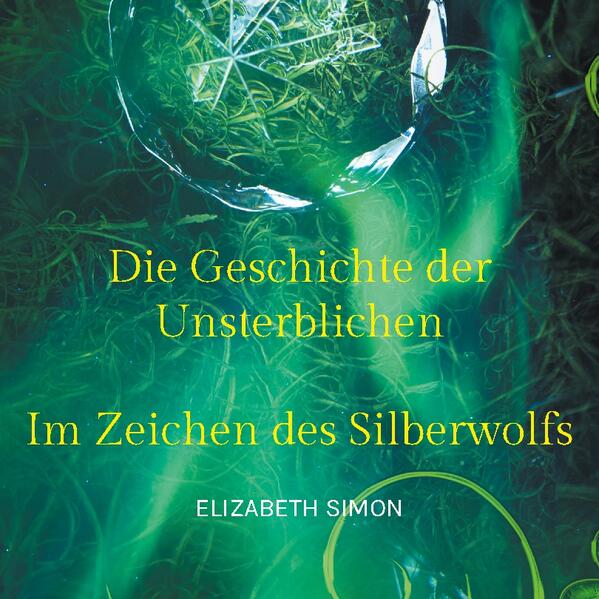 Die Geschichte der Unsterblichen

Im Zeichen des Silberwolfs

ELIZABETH SIMON